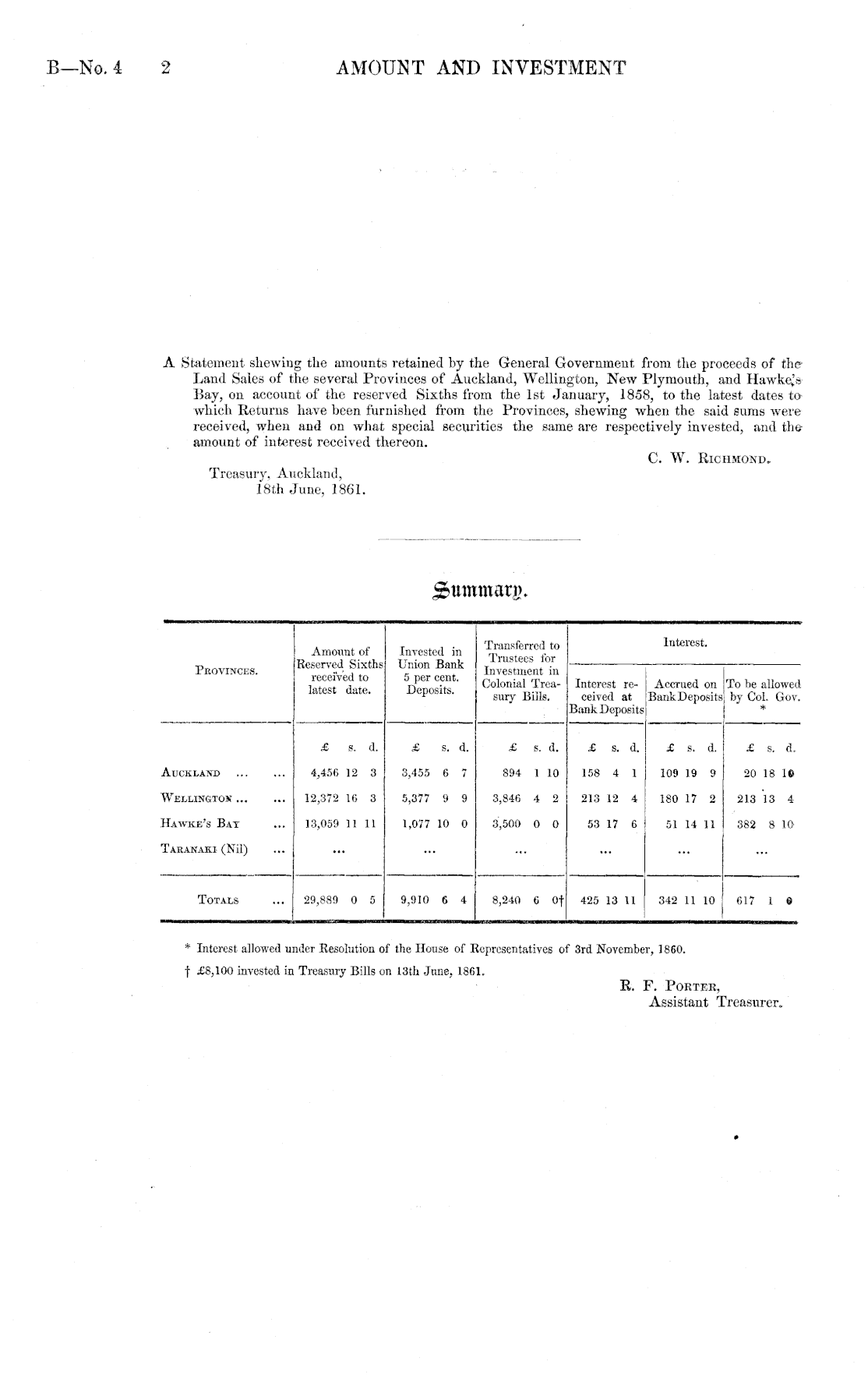 B—No. 4 2 AMOUNT AND INVESTMENT

A Statement shewing the amounts retained by the General Government from the proceeds of the Land Sales of the several Provinces of Auckland, Wellington, New Plymouth, and Hawke's Bay, on account of the reserved Sixths from the 1st January, 1858, to the latest dates to which Returns have been furnished from the Provinces, shewing when the said sums were received, when and on what special securities the same are respectively invested, and the amount of interest received thereon.

C. W. Richmond.

Treasury, Auckland,
18th June, 1861.

Summary.

| Provinces. | Amount of Reserved Sixths received to latest date. | Invested in Union Bank 5 per cent. Deposits. | Transferred to Trustees for Investment in Colonial Treasury Bills. | Interest. Interest received at Bank Deposits | Interest. Accrued on Bank Deposits | Interest. To be allowed by Col. Gov. * |
|---|---|---|---|---|---|---|
| | £ s. d. | £ s. d. | £ s. d. | £ s. d. | £ s. d. | £ s. d. |
| Auckland ... ... | 4,456 12 3 | 3,455 6 7 | 894 1 10 | 158 4 1 | 109 19 9 | 20 18 10 |
| Wellington ... ... | 12,372 16 3 | 5,377 9 9 | 3,846 4 2 | 213 12 4 | 180 17 2 | 213 13 4 |
| Hawke's Bay ... | 13,059 11 11 | 1,077 10 0 | 3,500 0 0 | 53 17 6 | 51 14 11 | 382 8 10 |
| Taranaki (Nil) ... | ... | ... | ... | ... | ... | ... |
| Totals ... | 29,889 0 5 | 9,910 6 4 | 8,240 6 0† | 425 13 11 | 342 11 10 | 617 1 0 |

* Interest allowed under Resolution of the House of Representatives of 3rd November, 1860.

† £8,100 invested in Treasury Bills on 13th June, 1861.

R. F. Porter,
Assistant Treasurer.